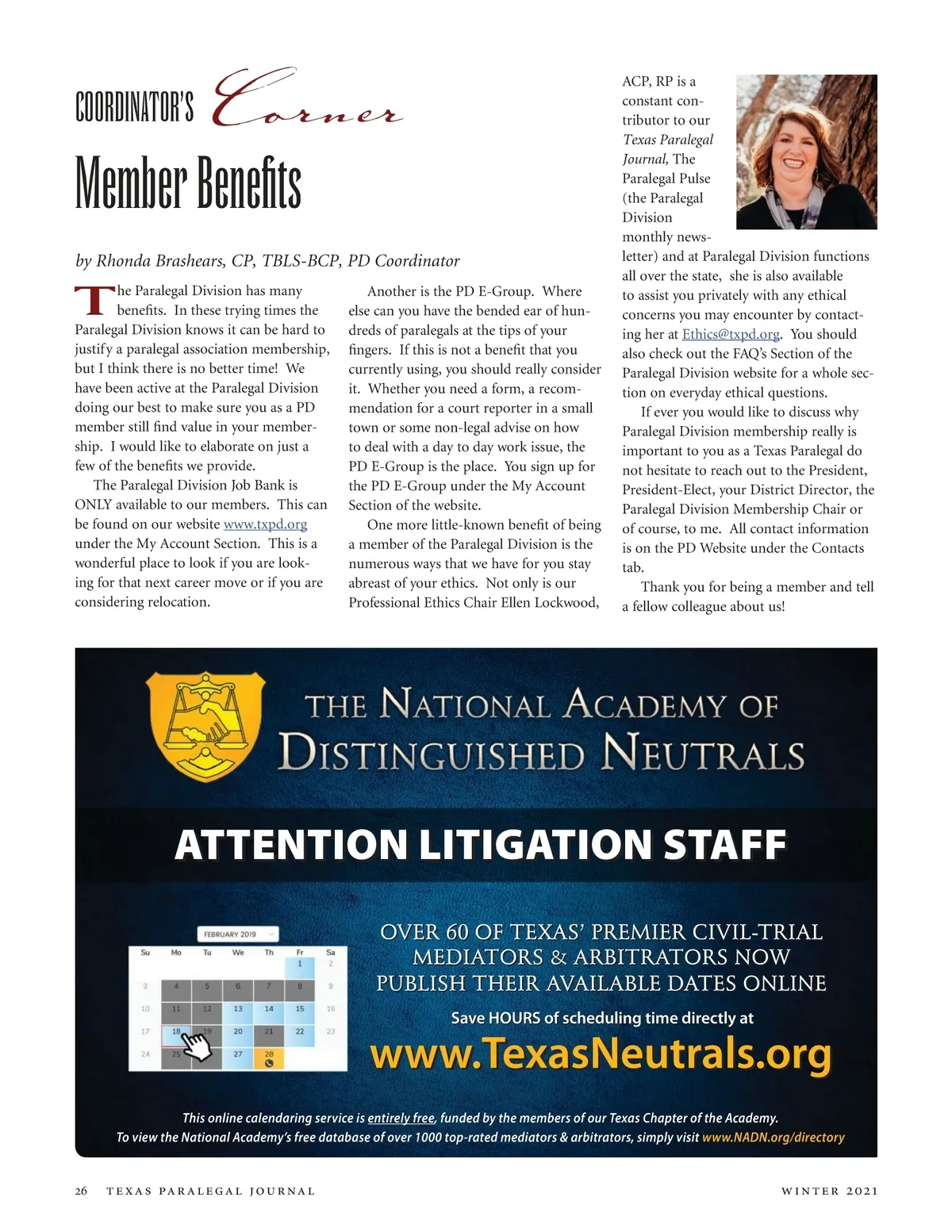 COORDINATOR'S Corner

Member Benefits

by Rhonda Brashears, CP, TBLS-BCP, PD Coordinator

The Paralegal Division has many benefits. In these trying times the Paralegal Division knows it can be hard to justify a paralegal association membership, but I think there is no better time! We have been active at the Paralegal Division doing our best to make sure you as a PD member still find value in your membership. I would like to elaborate on just a few of the benefits we provide.

The Paralegal Division Job Bank is ONLY available to our members. This can be found on our website www.txpd.org under the My Account Section. This is a wonderful place to look if you are looking for that next career move or if you are considering relocation.

Another is the PD E-Group. Where else can you have the bended ear of hundreds of paralegals at the tips of your fingers. If this is not a benefit that you currently using, you should really consider it. Whether you need a form, a recommendation for a court reporter in a small town or some non-legal advise on how to deal with a day to day work issue, the PD E-Group is the place. You sign up for the PD E-Group under the My Account Section of the website.

One more little-known benefit of being a member of the Paralegal Division is the numerous ways that we have for you stay abreast of your ethics. Not only is our Professional Ethics Chair Ellen Lockwood, ACP, RP is a constant contributor to our Texas Paralegal Journal, The Paralegal Pulse (the Paralegal Division monthly newsletter) and at Paralegal Division functions all over the state, she is also available to assist you privately with any ethical concerns you may encounter by contacting her at Ethics@txpd.org. You should also check out the FAQ's Section of the Paralegal Division website for a whole section on everyday ethical questions.

If ever you would like to discuss why Paralegal Division membership really is important to you as a Texas Paralegal do not hesitate to reach out to the President, President-Elect, your District Director, the Paralegal Division Membership Chair or of course, to me. All contact information is on the PD Website under the Contacts tab.

Thank you for being a member and tell a fellow colleague about us!

THE NATIONAL ACADEMY OF DISTINGUISHED NEUTRALS

ATTENTION LITIGATION STAFF

FEBRUARY 2019

| Su | Mo | Tu | We | Th | Fr | Sa |
|---|---|---|---|---|---|---|
| | | | | | 1 | 2 |
| 3 | 4 | 5 | 6 | 7 | 8 | 9 |
| 10 | 11 | 12 | 13 | 14 | 15 | 16 |
| 17 | 18 | 19 | 20 | 21 | 22 | 23 |
| 24 | 25 | | 27 | 28 | | |

OVER 60 OF TEXAS' PREMIER CIVIL-TRIAL MEDIATORS & ARBITRATORS NOW PUBLISH THEIR AVAILABLE DATES ONLINE

Save HOURS of scheduling time directly at

www.TexasNeutrals.org

This online calendaring service is entirely free, funded by the members of our Texas Chapter of the Academy.
To view the National Academy's free database of over 1000 top-rated mediators & arbitrators, simply visit www.NADN.org/directory

26 TEXAS PARALEGAL JOURNAL WINTER 2021